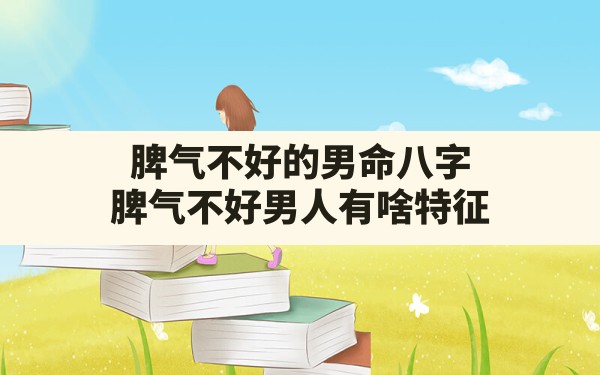 脾气不好的男命八字
脾气不好男人有啥特征